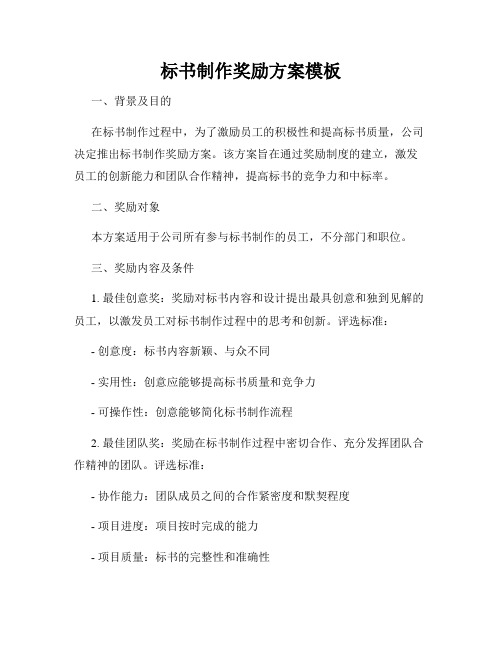 标书制作奖励方案模板

一、背景及目的

在标书制作过程中，为了激励员工的积极性和提高标书质量，公司决定推出标书制作奖励方案。该方案旨在通过奖励制度的建立，激发员工的创新能力和团队合作精神，提高标书的竞争力和中标率。

二、奖励对象

本方案适用于公司所有参与标书制作的员工，不分部门和职位。

三、奖励内容及条件

1. 最佳创意奖：奖励对标书内容和设计提出最具创意和独到见解的员工，以激发员工对标书制作过程中的思考和创新。评选标准：

- 创意度：标书内容新颖、与众不同

- 实用性：创意应能够提高标书质量和竞争力

- 可操作性：创意能够简化标书制作流程

2. 最佳团队奖：奖励在标书制作过程中密切合作、充分发挥团队合作精神的团队。评选标准：

- 协作能力：团队成员之间的合作紧密度和默契程度

- 项目进度：项目按时完成的能力

- 项目质量：标书的完整性和准确性